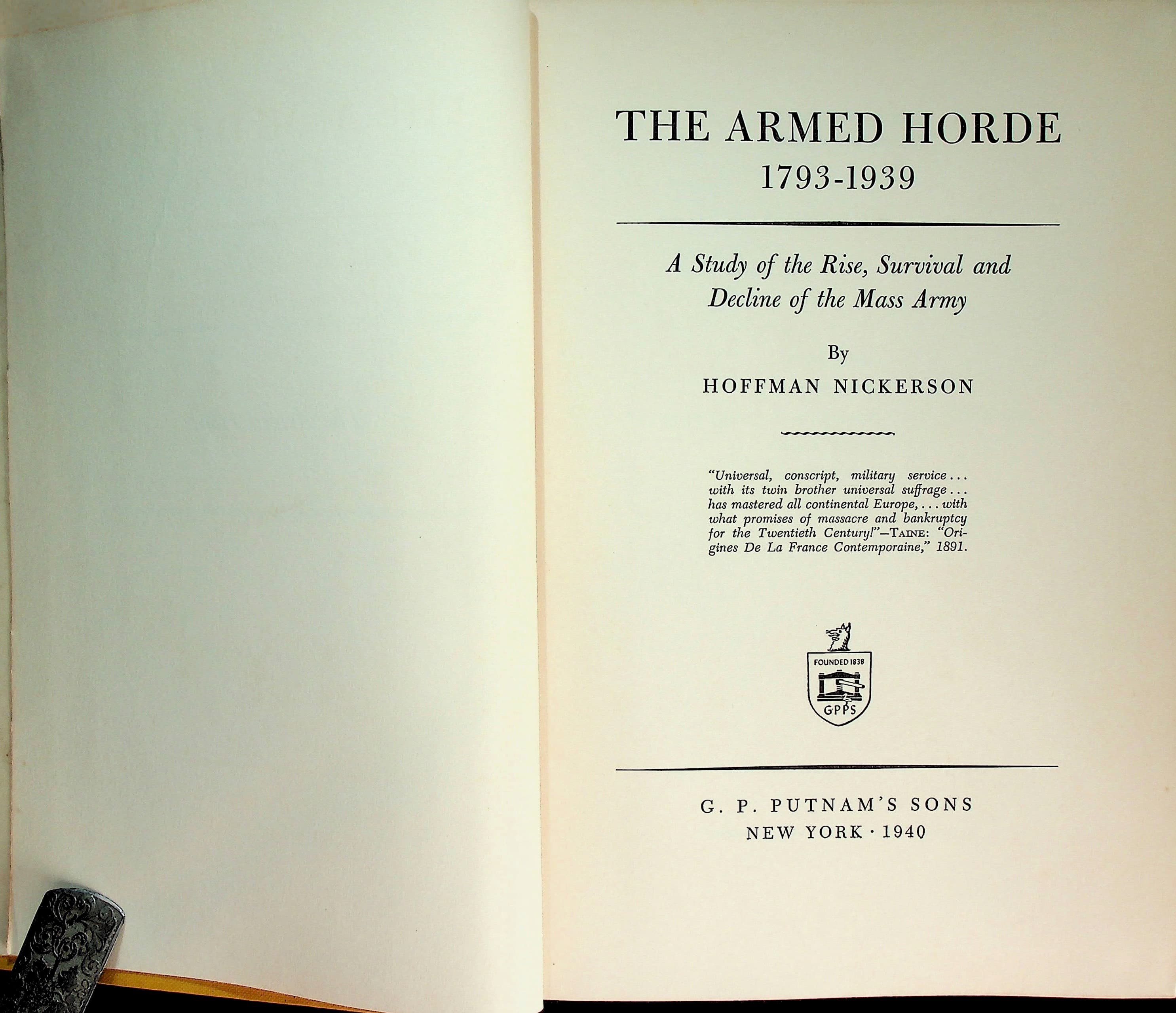 THE ARMED HORDE
1793-1939

A Study of the Rise, Survival and Decline of the Mass Army

By
HOFFMAN NICKERSON

"Universal, conscript, military service... with its twin brother universal suffrage... has mastered all continental Europe,... with what promises of massacre and bankruptcy for the Twentieth Century!"—TAINE: "Origines De La France Contemporaine," 1891.

FOUNDED 1838
GPPS

G. P. PUTNAM'S SONS
NEW YORK · 1940